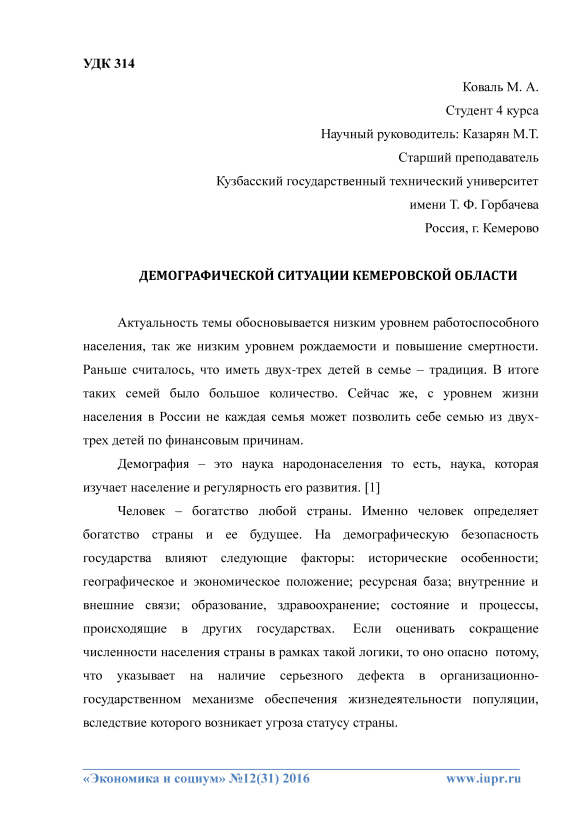 УДК 314

Коваль М. А.
Студент 4 курса
Научный руководитель: Казарян М.Т.
Старший преподаватель
Кузбасский государственный технический университет
имени Т. Ф. Горбачева
Россия, г. Кемерово

ДЕМОГРАФИЧЕСКОЙ СИТУАЦИИ КЕМЕРОВСКОЙ ОБЛАСТИ

Актуальность темы обосновывается низким уровнем работоспособного населения, так же низким уровнем рождаемости и повышение смертности. Раньше считалось, что иметь двух-трех детей в семье – традиция. В итоге таких семей было большое количество. Сейчас же, с уровнем жизни населения в России не каждая семья может позволить себе семью из двух-трех детей по финансовым причинам.

Демография – это наука народонаселения то есть, наука, которая изучает население и регулярность его развития. [1]

Человек – богатство любой страны. Именно человек определяет богатство страны и ее будущее. На демографическую безопасность государства влияют следующие факторы: исторические особенности; географическое и экономическое положение; ресурсная база; внутренние и внешние связи; образование, здравоохранение; состояние и процессы, происходящие в других государствах. Если оценивать сокращение численности населения страны в рамках такой логики, то оно опасно потому, что указывает на наличие серьезного дефекта в организационно-государственном механизме обеспечения жизнедеятельности популяции, вследствие которого возникает угроза статусу страны.

«Экономика и социум» №12(31) 2016 www.iupr.ru